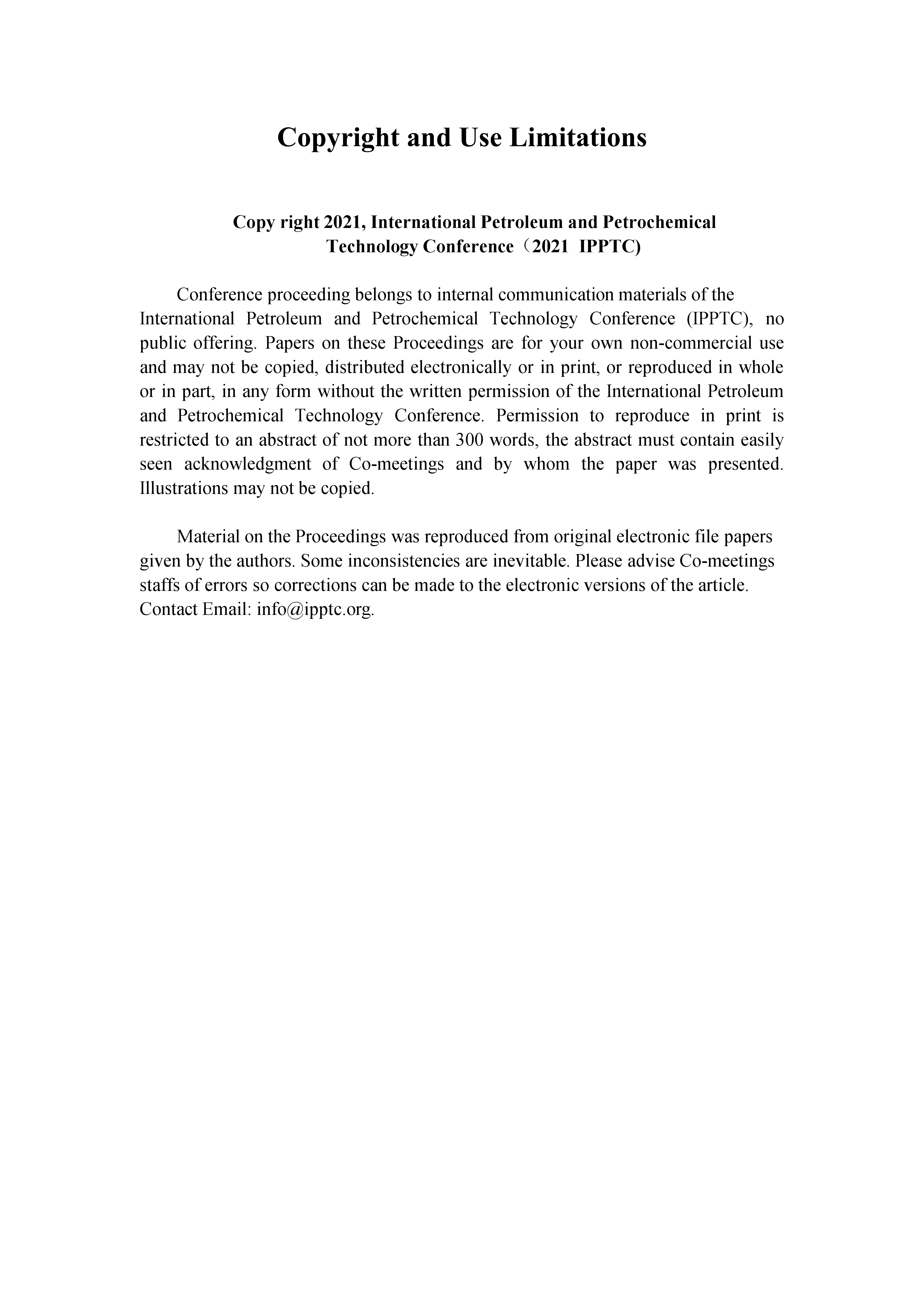 Copyright and Use Limitations

Copy right 2021, International Petroleum and Petrochemical Technology Conference（2021 IPPTC)

Conference proceeding belongs to internal communication materials of the International Petroleum and Petrochemical Technology Conference (IPPTC), no public offering. Papers on these Proceedings are for your own non-commercial use and may not be copied, distributed electronically or in print, or reproduced in whole or in part, in any form without the written permission of the International Petroleum and Petrochemical Technology Conference. Permission to reproduce in print is restricted to an abstract of not more than 300 words, the abstract must contain easily seen acknowledgment of Co-meetings and by whom the paper was presented. Illustrations may not be copied.

Material on the Proceedings was reproduced from original electronic file papers given by the authors. Some inconsistencies are inevitable. Please advise Co-meetings staffs of errors so corrections can be made to the electronic versions of the article. Contact Email: info@ipptc.org.